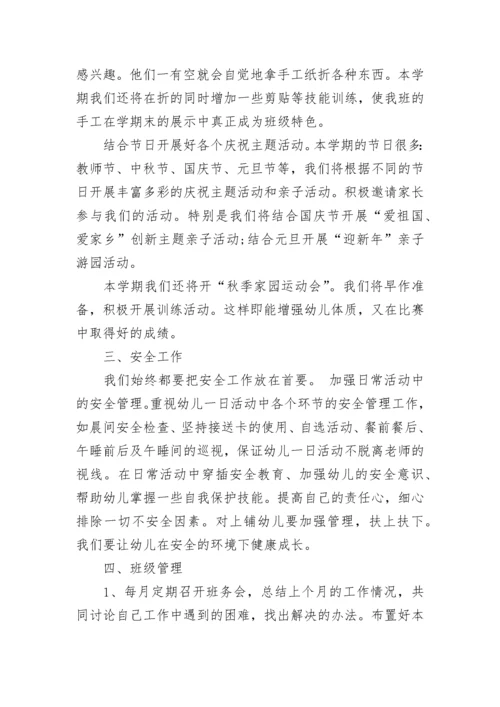 感兴趣。他们一有空就会自觉地拿手工纸折各种东西。本学期我们还将在折的同时增加一些剪贴等技能训练，使我班的手工在学期末的展示中真正成为班级特色。

结合节日开展好各个庆祝主题活动。本学期的节日很多：教师节、中秋节、国庆节、元旦节等，我们将根据不同的节日开展丰富多彩的庆祝主题活动和亲子活动。积极邀请家长参与我们的活动。特别是我们将结合国庆节开展“爱祖国、爱家乡”创新主题亲子活动；结合元旦开展“迎新年”亲子游园活动。

本学期我们还将开“秋季家园运动会”。我们将早作准备，积极开展训练活动。这样即能增强幼儿体质，又在比赛中取得好的成绩。

三、安全工作

我们始终都要把安全工作放在首要。 加强日常活动中的安全管理。重视幼儿一日活动中各个环节的安全管理工作，如晨间安全检查、坚持接送卡的使用、自选活动、餐前餐后、午睡前后及午睡间的巡视，保证幼儿一日活动不脱离老师的视线。在日常活动中穿插安全教育、加强幼儿的安全意识、帮助幼儿掌握一些自我保护技能。提高自己的责任心，细心排除一切不安全因素。对上铺幼儿要加强管理，扶上扶下。我们要让幼儿在安全的环境下健康成长。

四、班级管理

1、每月定期召开班务会，总结上个月的工作情况，共同讨论自己工作中遇到的困难，找出解决的办法。布置好本